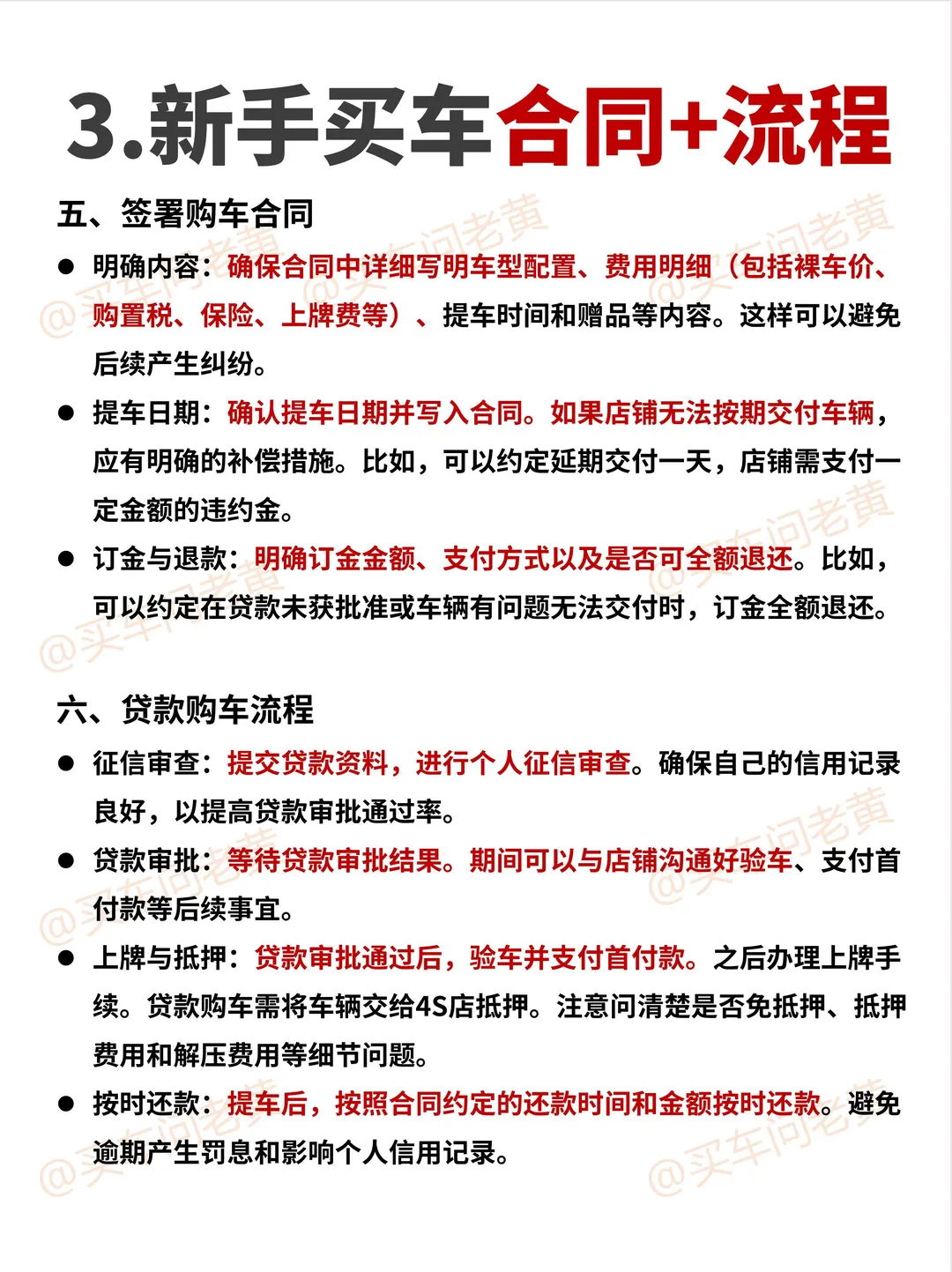 3.新手买车合同+流程

五、签署购车合同

• 明确内容：确保合同中详细写明车型配置、费用明细（包括裸车价、购置税、保险、上牌费等）、提车时间和赠品等内容。这样可以避免后续产生纠纷。

• 提车日期：确认提车日期并写入合同。如果店铺无法按期交付车辆，应有明确的补偿措施。比如，可以约定延期交付一天，店铺需支付一定金额的违约金。

• 订金与退款：明确订金金额、支付方式以及是否可全额退还。比如，可以约定在贷款未获批准或车辆有问题无法交付时，订金全额退还。

六、贷款购车流程

• 征信审查：提交贷款资料，进行个人征信审查。确保自己的信用记录良好，以提高贷款审批通过率。

• 贷款审批：等待贷款审批结果。期间可以与店铺沟通好验车、支付首付款等后续事宜。

• 上牌与抵押：贷款审批通过后，验车并支付首付款。之后办理上牌手续。贷款购车需将车辆交给4S店抵押。注意问清楚是否免抵押、抵押费用和解压费用等细节问题。

• 按时还款：提车后，按照合同约定的还款时间和金额按时还款。避免逾期产生罚息和影响个人信用记录。

@买车问老黄